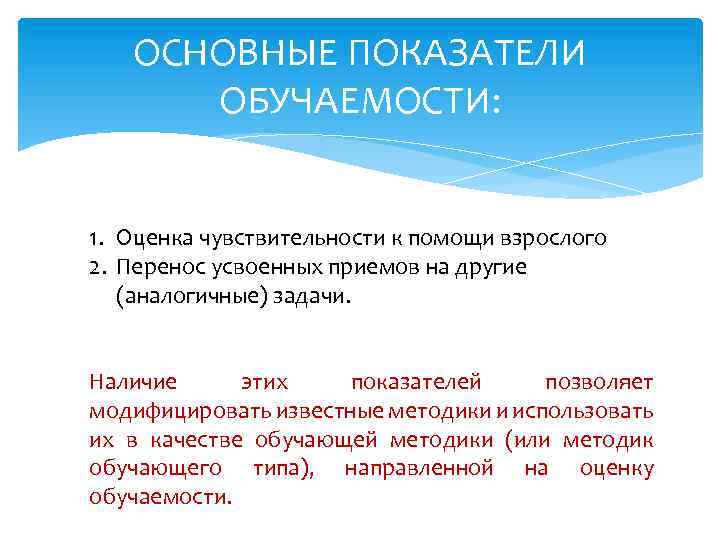 ОСНОВНЫЕ ПОКАЗАТЕЛИ ОБУЧАЕМОСТИ:

1. Оценка чувствительности к помощи взрослого
2. Перенос усвоенных приемов на другие (аналогичные) задачи.

Наличие этих показателей позволяет модифицировать известные методики и использовать их в качестве обучающей методики (или методик обучающего типа), направленной на оценку обучаемости.